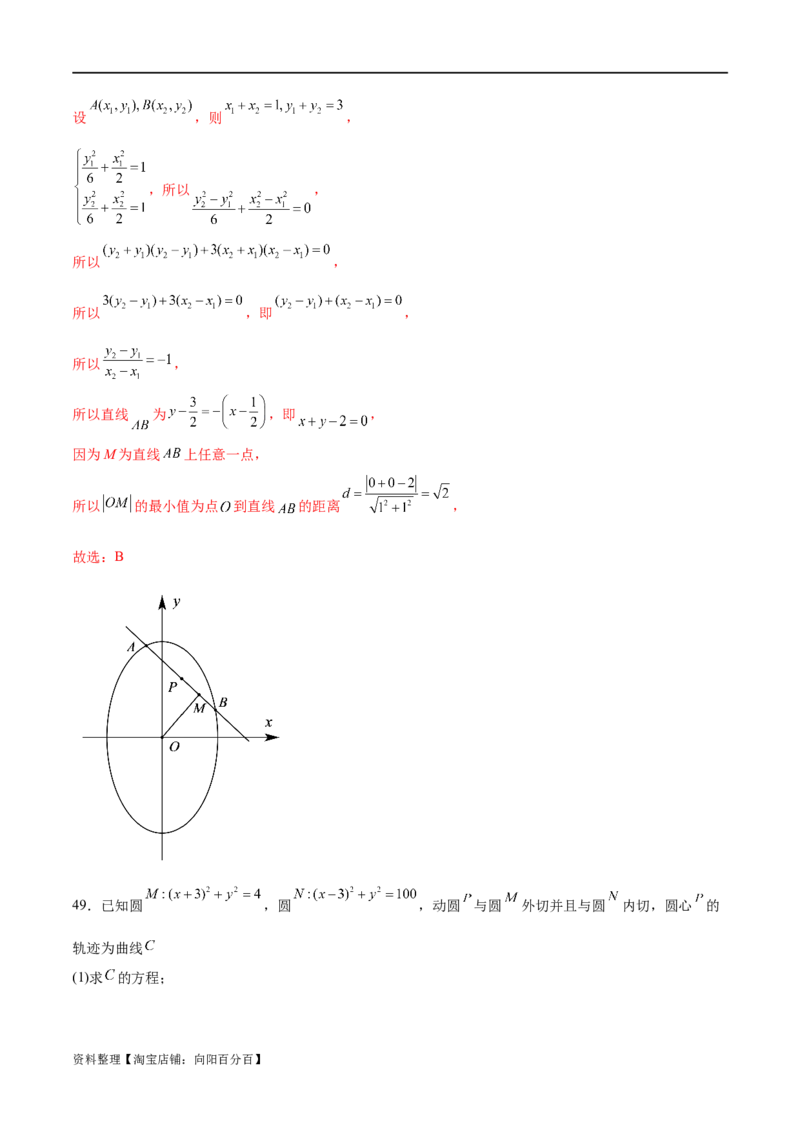 设$A(x_1,y_1),B(x_2,y_2)$，则$x_1+x_2=1,y_1+y_2=3$，

$\begin{cases}\frac{y_1^2}{6}+\frac{x_1^2}{2}=1\\\frac{y_2^2}{6}+\frac{x_2^2}{2}=1\end{cases}$，所以$\frac{y_2^2-y_1^2}{6}+\frac{x_2^2-x_1^2}{2}=0$，

所以$(y_2+y_1)(y_2-y_1)+3(x_2+x_1)(x_2-x_1)=0$，

所以$3(y_2-y_1)+3(x_2-x_1)=0$，即$(y_2-y_1)+(x_2-x_1)=0$，

所以$\frac{y_2-y_1}{x_2-x_1}=-1$，

所以直线$AB$为$y-\frac{3}{2}=-\left(x-\frac{1}{2}\right)$，即$x+y-2=0$，

因为$M$为直线$AB$上任意一点，

所以$|OM|$的最小值为点$O$到直线$AB$的距离$d=\frac{|0+0-2|}{\sqrt{1^2+1^2}}=\sqrt{2}$，

故选：B

y
A
P
M
B
x
O

49．已知圆$M:(x+3)^2+y^2=4$，圆$N:(x-3)^2+y^2=100$，动圆$P$与圆$M$外切并且与圆$N$内切，圆心$P$的轨迹为曲线$C$

(1)求$C$的方程；

资料整理【淘宝店铺：向阳百分百】